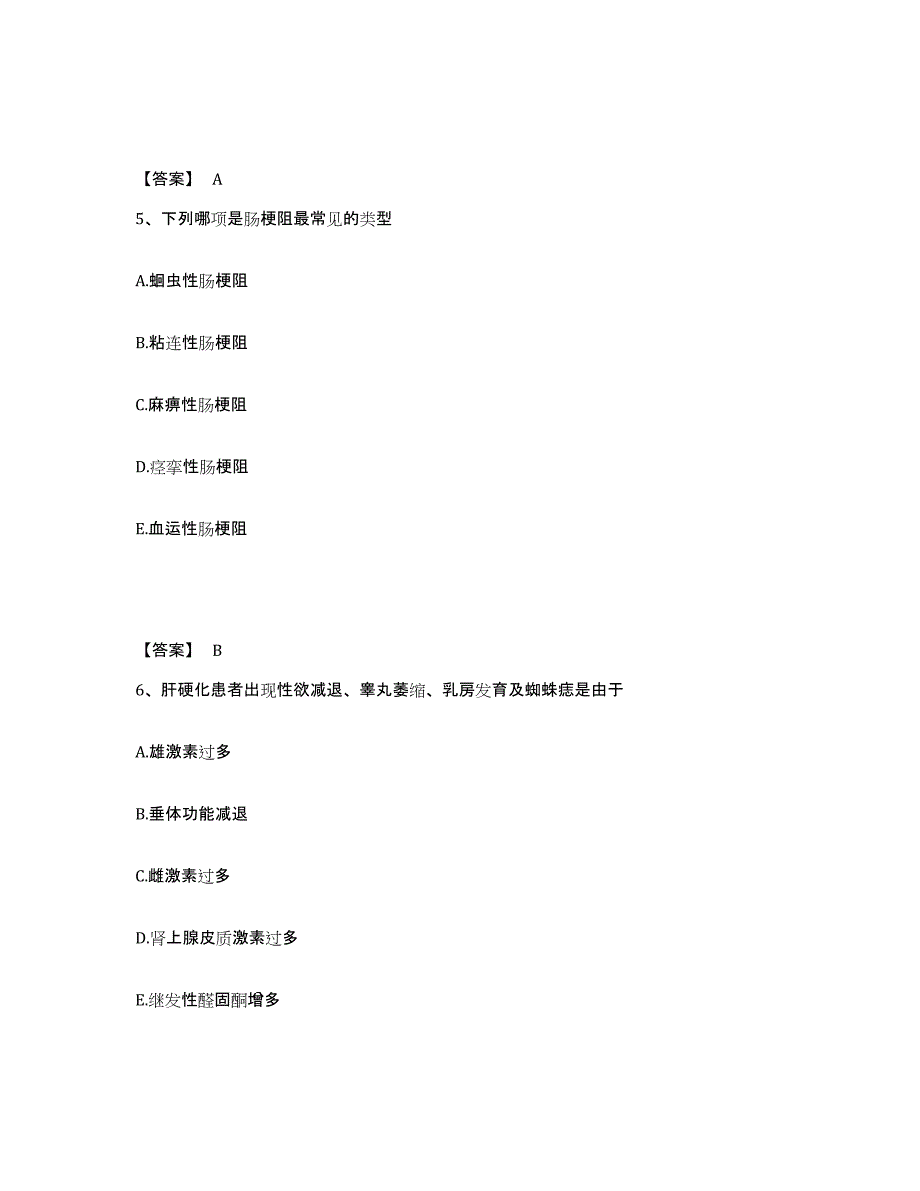 【答案】 A

5、下列哪项是肠梗阻最常见的类型

A.蛔虫性肠梗阻

B.粘连性肠梗阻

C.麻痹性肠梗阻

D.痉挛性肠梗阻

E.血运性肠梗阻

【答案】 B

6、肝硬化患者出现性欲减退、睾丸萎缩、乳房发育及蜘蛛痣是由于

A.雄激素过多

B.垂体功能减退

C.雌激素过多

D.肾上腺皮质激素过多

E.继发性醛固酮增多